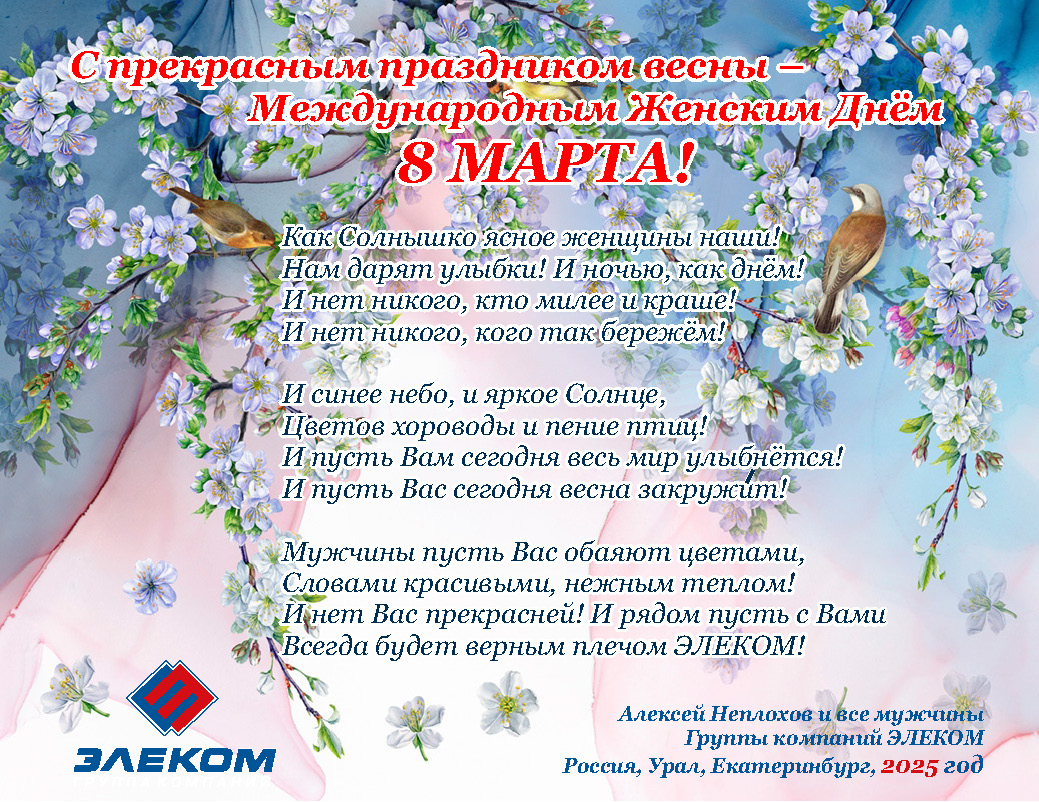 С прекрасным праздником весны –
Международным Женским Днём
8 МАРТА!

Как Солнышко ясное женщины наши!
Нам дарят улыбки! И ночью, как днём!
И нет никого, кто милее и краше!
И нет никого, кого так бережём!

И синее небо, и яркое Солнце,
Цветов хороводы и пение птиц!
И пусть Вам сегодня весь мир улыбнётся!
И пусть Вас сегодня весна закружит!

Мужчины пусть Вас обаяют цветами,
Словами красивыми, нежным теплом!
И нет Вас прекрасней! И рядом пусть с Вами
Всегда будет верным плечом ЭЛЕКОМ!

ЭЛЕКОМ

Алексей Неплохов и все мужчины
Группы компаний ЭЛЕКОМ
Россия, Урал, Екатеринбург, 2025 год